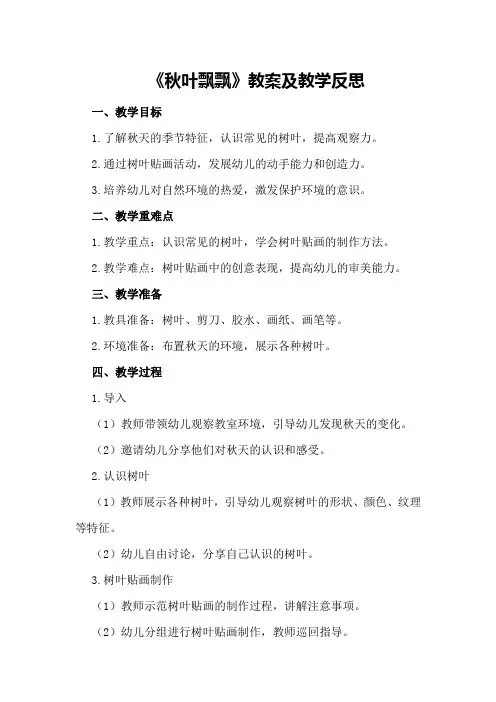 《秋叶飘飘》教案及教学反思

一、教学目标

1.了解秋天的季节特征，认识常见的树叶，提高观察力。

2.通过树叶贴画活动，发展幼儿的动手能力和创造力。

3.培养幼儿对自然环境的热爱，激发保护环境的意识。

二、教学重难点

1.教学重点：认识常见的树叶，学会树叶贴画的制作方法。

2.教学难点：树叶贴画中的创意表现，提高幼儿的审美能力。

三、教学准备

1.教具准备：树叶、剪刀、胶水、画纸、画笔等。

2.环境准备：布置秋天的环境，展示各种树叶。

四、教学过程

1.导入

（1）教师带领幼儿观察教室环境，引导幼儿发现秋天的变化。

（2）邀请幼儿分享他们对秋天的认识和感受。

2.认识树叶

（1）教师展示各种树叶，引导幼儿观察树叶的形状、颜色、纹理等特征。

（2）幼儿自由讨论，分享自己认识的树叶。

3.树叶贴画制作

（1）教师示范树叶贴画的制作过程，讲解注意事项。

（2）幼儿分组进行树叶贴画制作，教师巡回指导。